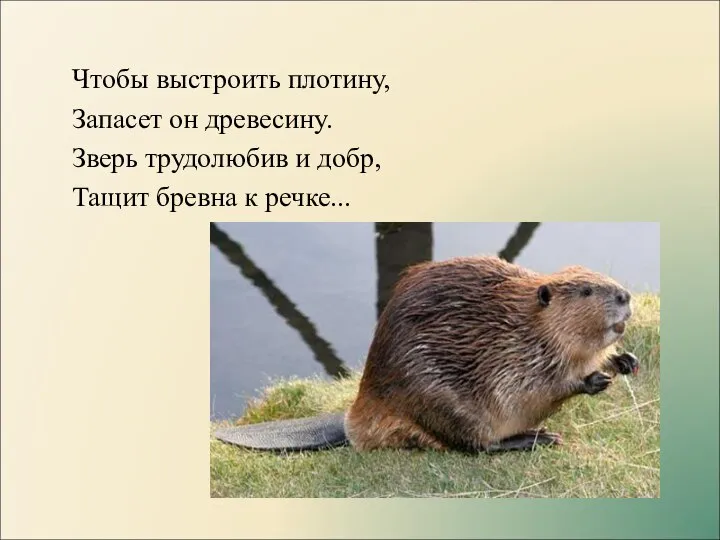 Чтобы выстроить плотину,
Запасет он древесину.
Зверь трудолюбив и добр,
Тащит бревна к речке...